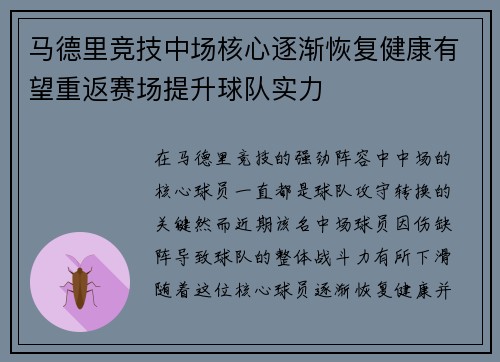 马德里竞技中场核心逐渐恢复健康有望重返赛场提升球队实力

在马德里竞技的强劲阵容中中场的核心球员一直都是球队攻守转换的关键然而近期该名中场球员因伤缺阵导致球队的整体战斗力有所下滑随着这位核心球员逐渐恢复健康并